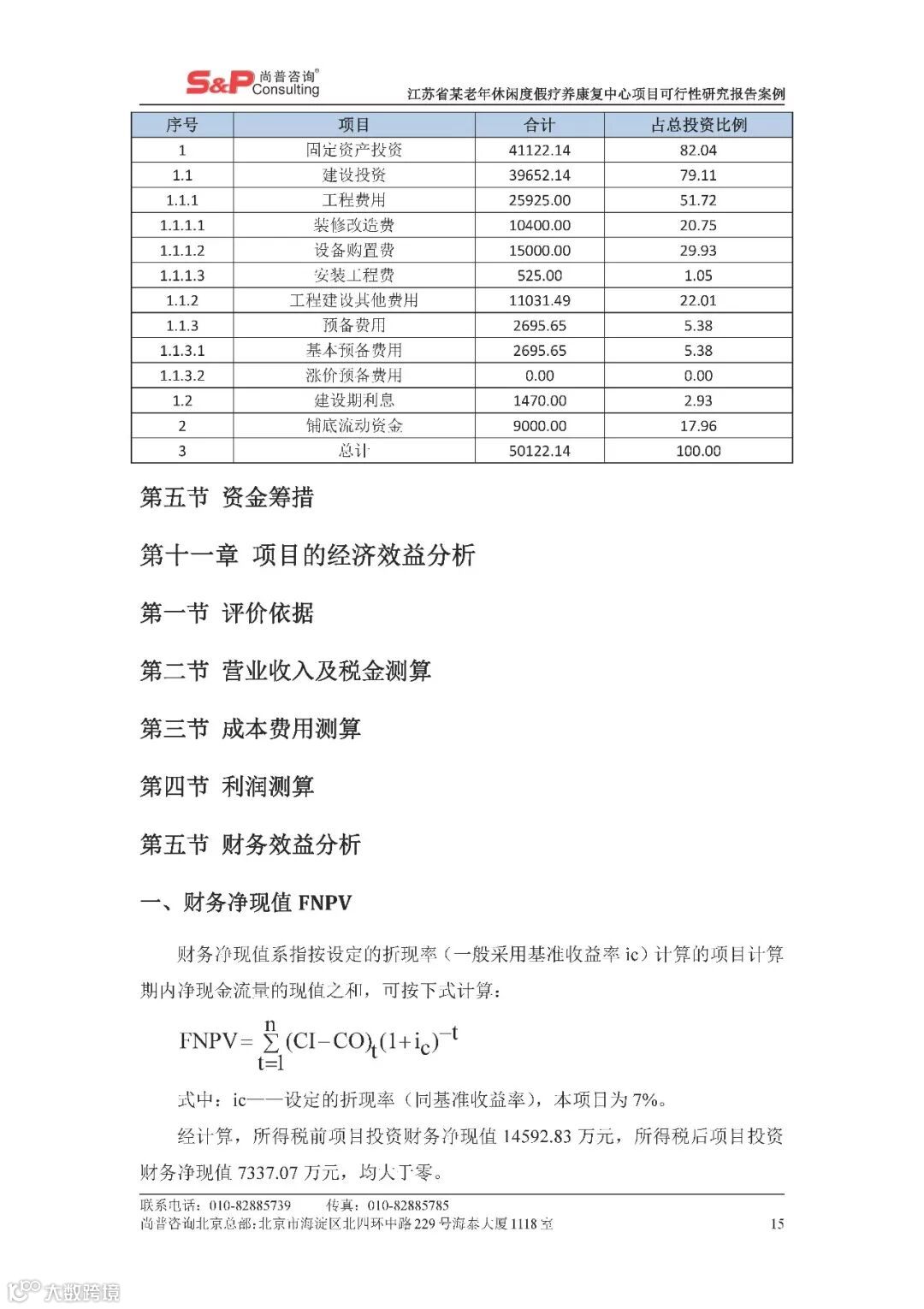 S&P 尚普咨询® Consulting

江苏省某老年休闲度假疗养康复中心项目可行性研究报告案例

| 序号 | 项目 | 合计 | 占总投资比例 |
|---|---|---|---|
| 1 | 固定资产投资 | 41122.14 | 82.04 |
| 1.1 | 建设投资 | 39652.14 | 79.11 |
| 1.1.1 | 工程费用 | 25925.00 | 51.72 |
| 1.1.1.1 | 装修改造费 | 10400.00 | 20.75 |
| 1.1.1.2 | 设备购置费 | 15000.00 | 29.93 |
| 1.1.1.3 | 安装工程费 | 525.00 | 1.05 |
| 1.1.2 | 工程建设其他费用 | 11031.49 | 22.01 |
| 1.1.3 | 预备费用 | 2695.65 | 5.38 |
| 1.1.3.1 | 基本预备费用 | 2695.65 | 5.38 |
| 1.1.3.2 | 涨价预备费用 | 0.00 | 0.00 |
| 1.2 | 建设期利息 | 1470.00 | 2.93 |
| 2 | 铺底流动资金 | 9000.00 | 17.96 |
| 3 | 总计 | 50122.14 | 100.00 |

第五节 资金筹措

第十一章 项目的经济效益分析

第一节 评价依据

第二节 营业收入及税金测算

第三节 成本费用测算

第四节 利润测算

第五节 财务效益分析

一、财务净现值 FNPV

财务净现值系指按设定的折现率（一般采用基准收益率 ic）计算的项目计算期内净现金流量的现值之和，可按下式计算：

$FNPV=\sum_{t=1}^{n}(CI-CO)_t(1+i_c)^{-t}$

式中：ic——设定的折现率（同基准收益率），本项目为 7%。

经计算，所得税前项目投资财务净现值 14592.83 万元，所得税后项目投资财务净现值 7337.07 万元，均大于零。

联系电话：010-82885739 传真：010-82885785
尚普咨询北京总部：北京市海淀区北四环中路 229 号海泰大厦 1118 室 15

大数跨境